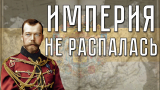 ИМПЕРИЯ
НЕ РАСПАЛАСЬ